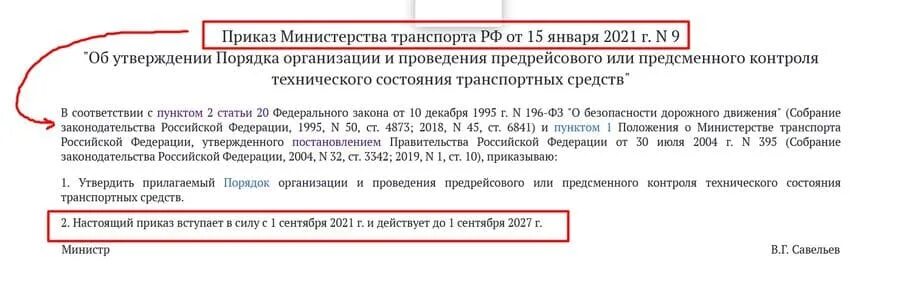 Приказ Министерства транспорта РФ от 15 января 2021 г. N 9
"Об утверждении Порядка организации и проведения предрейсового или предсменного контроля технического состояния транспортных средств"

В соответствии с пунктом 2 статьи 20 Федерального закона от 10 декабря 1995 г. N 196-ФЗ "О безопасности дорожного движения" (Собрание законодательства Российской Федерации, 1995, N 50, ст. 4873; 2018, N 45, ст. 6841) и пунктом 1 Положения о Министерстве транспорта Российской Федерации, утвержденного постановлением Правительства Российской Федерации от 30 июля 2004 г. N 395 (Собрание законодательства Российской Федерации, 2004, N 32, ст. 3342; 2019, N 1, ст. 10), приказываю:

1. Утвердить прилагаемый Порядок организации и проведения предрейсового или предсменного контроля технического состояния транспортных средств.

2. Настоящий приказ вступает в силу с 1 сентября 2021 г. и действует до 1 сентября 2027 г.

Министр

В.Г. Савельев